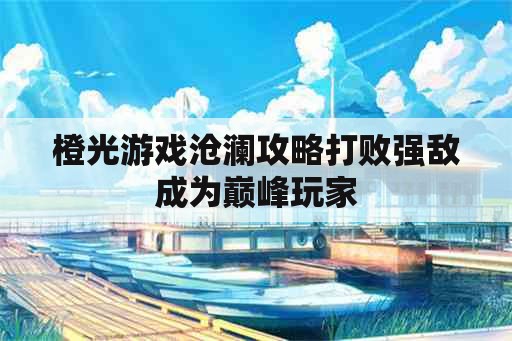 橙光游戏沧澜攻略打败强敌
成为巅峰玩家